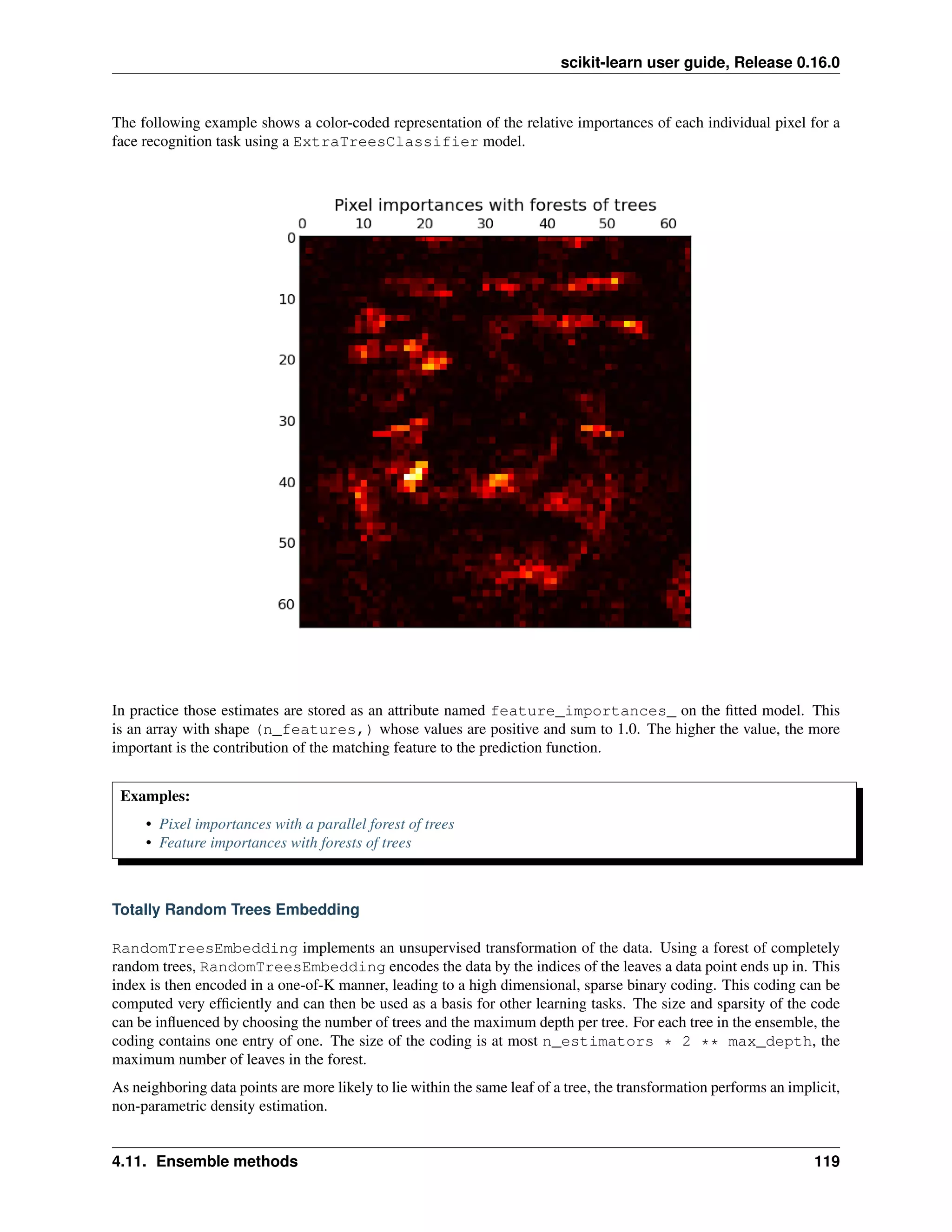 scikit-learn user guide, Release 0.16.0

The following example shows a color-coded representation of the relative importances of each individual pixel for a face recognition task using a ExtraTreesClassifier model.

Pixel importances with forests of trees

0 10 20 30 40 50 60

0 10 20 30 40 50 60

In practice those estimates are stored as an attribute named feature_importances_ on the fitted model. This is an array with shape (n_features,) whose values are positive and sum to 1.0. The higher the value, the more important is the contribution of the matching feature to the prediction function.

Examples:

• Pixel importances with a parallel forest of trees
• Feature importances with forests of trees

Totally Random Trees Embedding

RandomTreesEmbedding implements an unsupervised transformation of the data. Using a forest of completely random trees, RandomTreesEmbedding encodes the data by the indices of the leaves a data point ends up in. This index is then encoded in a one-of-K manner, leading to a high dimensional, sparse binary coding. This coding can be computed very efficiently and can then be used as a basis for other learning tasks. The size and sparsity of the code can be influenced by choosing the number of trees and the maximum depth per tree. For each tree in the ensemble, the coding contains one entry of one. The size of the coding is at most n_estimators * 2 ** max_depth, the maximum number of leaves in the forest.

As neighboring data points are more likely to lie within the same leaf of a tree, the transformation performs an implicit, non-parametric density estimation.

4.11. Ensemble methods 119